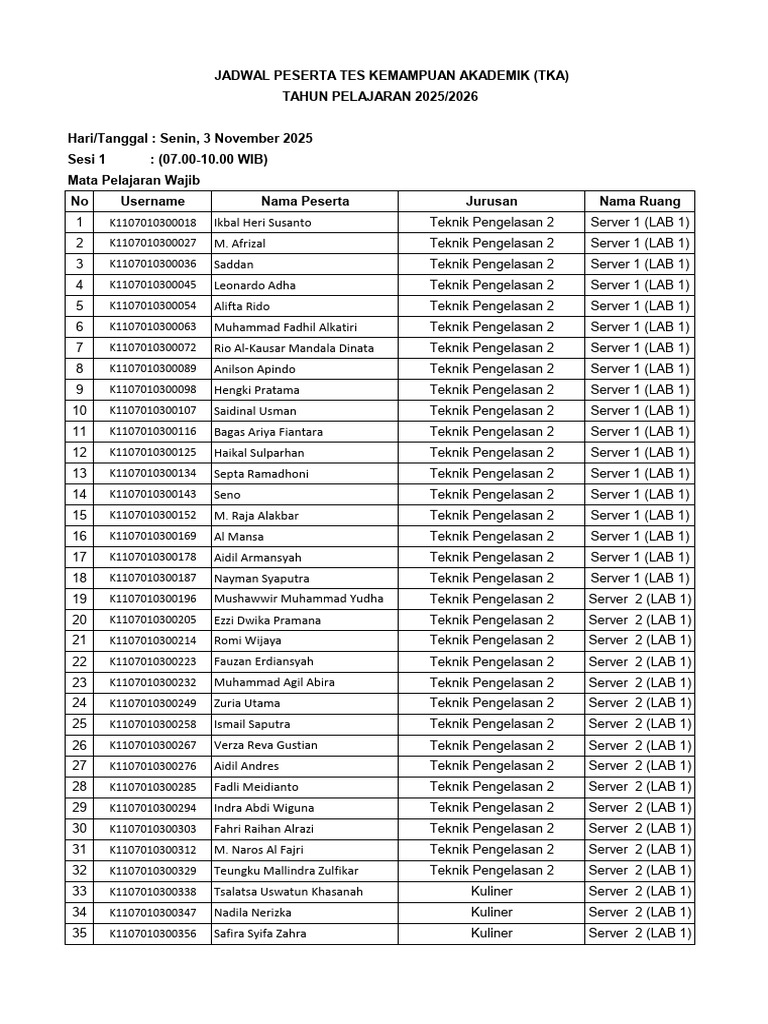 JADWAL PESERTA TES KEMAMPUAN AKADEMIK (TKA)
TAHUN PELAJARAN 2025/2026

Hari/Tanggal : Senin, 3 November 2025
Sesi 1 : (07.00-10.00 WIB)
Mata Pelajaran Wajib

| No | Username | Nama Peserta | Jurusan | Nama Ruang |
|---|---|---|---|---|
| 1 | K1107010300018 | Ikbal Heri Susanto | Teknik Pengelasan 2 | Server 1 (LAB 1) |
| 2 | K1107010300027 | M. Afrizal | Teknik Pengelasan 2 | Server 1 (LAB 1) |
| 3 | K1107010300036 | Saddan | Teknik Pengelasan 2 | Server 1 (LAB 1) |
| 4 | K1107010300045 | Leonardo Adha | Teknik Pengelasan 2 | Server 1 (LAB 1) |
| 5 | K1107010300054 | Alifta Rido | Teknik Pengelasan 2 | Server 1 (LAB 1) |
| 6 | K1107010300063 | Muhammad Fadhil Alkatiri | Teknik Pengelasan 2 | Server 1 (LAB 1) |
| 7 | K1107010300072 | Rio Al-Kausar Mandala Dinata | Teknik Pengelasan 2 | Server 1 (LAB 1) |
| 8 | K1107010300089 | Anilson Apindo | Teknik Pengelasan 2 | Server 1 (LAB 1) |
| 9 | K1107010300098 | Hengki Pratama | Teknik Pengelasan 2 | Server 1 (LAB 1) |
| 10 | K1107010300107 | Saidinal Usman | Teknik Pengelasan 2 | Server 1 (LAB 1) |
| 11 | K1107010300116 | Bagas Ariya Fiantara | Teknik Pengelasan 2 | Server 1 (LAB 1) |
| 12 | K1107010300125 | Haikal Sulparhan | Teknik Pengelasan 2 | Server 1 (LAB 1) |
| 13 | K1107010300134 | Septa Ramadhoni | Teknik Pengelasan 2 | Server 1 (LAB 1) |
| 14 | K1107010300143 | Seno | Teknik Pengelasan 2 | Server 1 (LAB 1) |
| 15 | K1107010300152 | M. Raja Alakbar | Teknik Pengelasan 2 | Server 1 (LAB 1) |
| 16 | K1107010300169 | Al Mansa | Teknik Pengelasan 2 | Server 1 (LAB 1) |
| 17 | K1107010300178 | Aidil Armansyah | Teknik Pengelasan 2 | Server 1 (LAB 1) |
| 18 | K1107010300187 | Nayman Syaputra | Teknik Pengelasan 2 | Server 1 (LAB 1) |
| 19 | K1107010300196 | Mushawwir Muhammad Yudha | Teknik Pengelasan 2 | Server 2 (LAB 1) |
| 20 | K1107010300205 | Ezzi Dwika Pramana | Teknik Pengelasan 2 | Server 2 (LAB 1) |
| 21 | K1107010300214 | Romi Wijaya | Teknik Pengelasan 2 | Server 2 (LAB 1) |
| 22 | K1107010300223 | Fauzan Erdiansyah | Teknik Pengelasan 2 | Server 2 (LAB 1) |
| 23 | K1107010300232 | Muhammad Agil Abira | Teknik Pengelasan 2 | Server 2 (LAB 1) |
| 24 | K1107010300249 | Zuria Utama | Teknik Pengelasan 2 | Server 2 (LAB 1) |
| 25 | K1107010300258 | Ismail Saputra | Teknik Pengelasan 2 | Server 2 (LAB 1) |
| 26 | K1107010300267 | Verza Reva Gustian | Teknik Pengelasan 2 | Server 2 (LAB 1) |
| 27 | K1107010300276 | Aidil Andres | Teknik Pengelasan 2 | Server 2 (LAB 1) |
| 28 | K1107010300285 | Fadli Meidianto | Teknik Pengelasan 2 | Server 2 (LAB 1) |
| 29 | K1107010300294 | Indra Abdi Wiguna | Teknik Pengelasan 2 | Server 2 (LAB 1) |
| 30 | K1107010300303 | Fahri Raihan Alrazi | Teknik Pengelasan 2 | Server 2 (LAB 1) |
| 31 | K1107010300312 | M. Naros Al Fajri | Teknik Pengelasan 2 | Server 2 (LAB 1) |
| 32 | K1107010300329 | Teungku Mallindra Zulfikar | Teknik Pengelasan 2 | Server 2 (LAB 1) |
| 33 | K1107010300338 | Tsalatsa Uswatun Khasanah | Kuliner | Server 2 (LAB 1) |
| 34 | K1107010300347 | Nadila Nerizka | Kuliner | Server 2 (LAB 1) |
| 35 | K1107010300356 | Safira Syifa Zahra | Kuliner | Server 2 (LAB 1) |